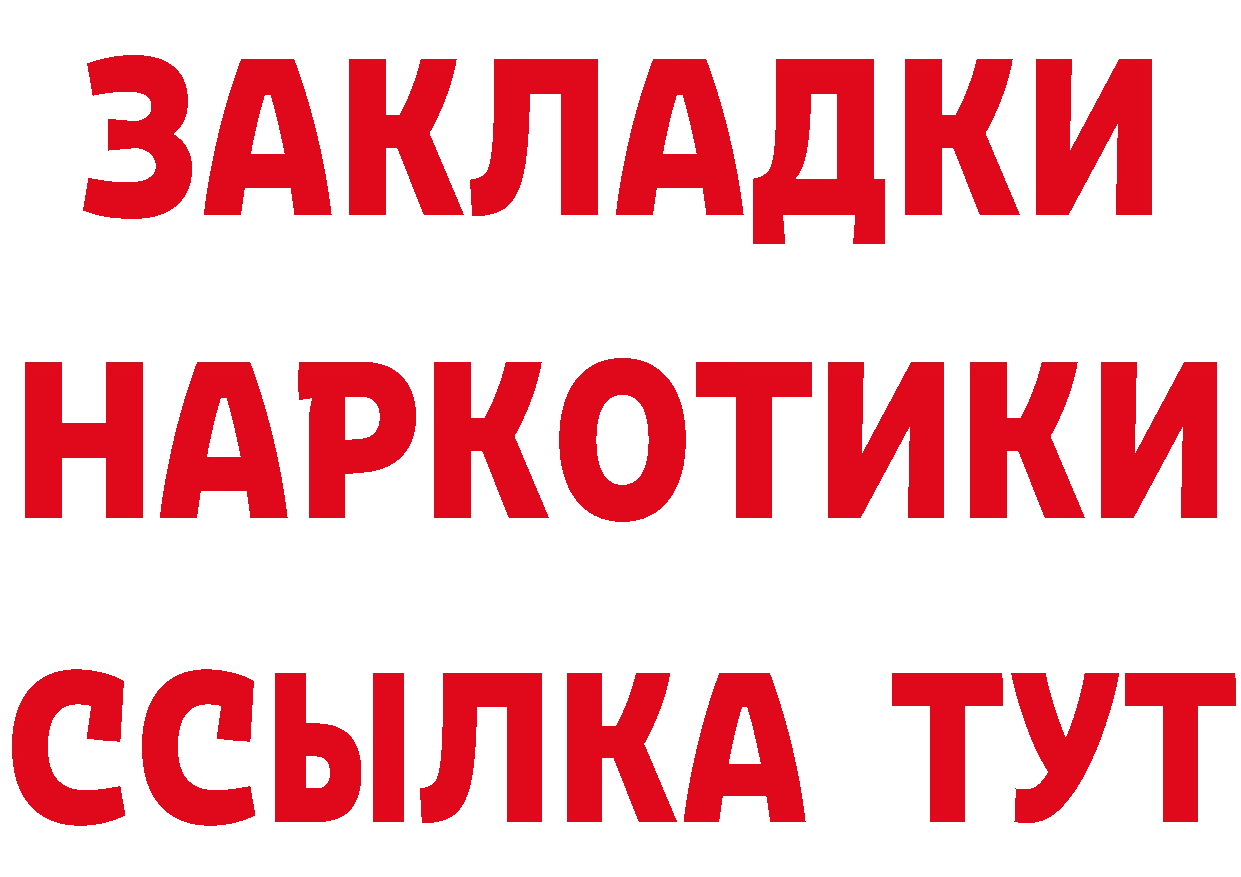 ЗАКЛАДКИ НАРКОТИКИ ССЫЛКА ТУТ